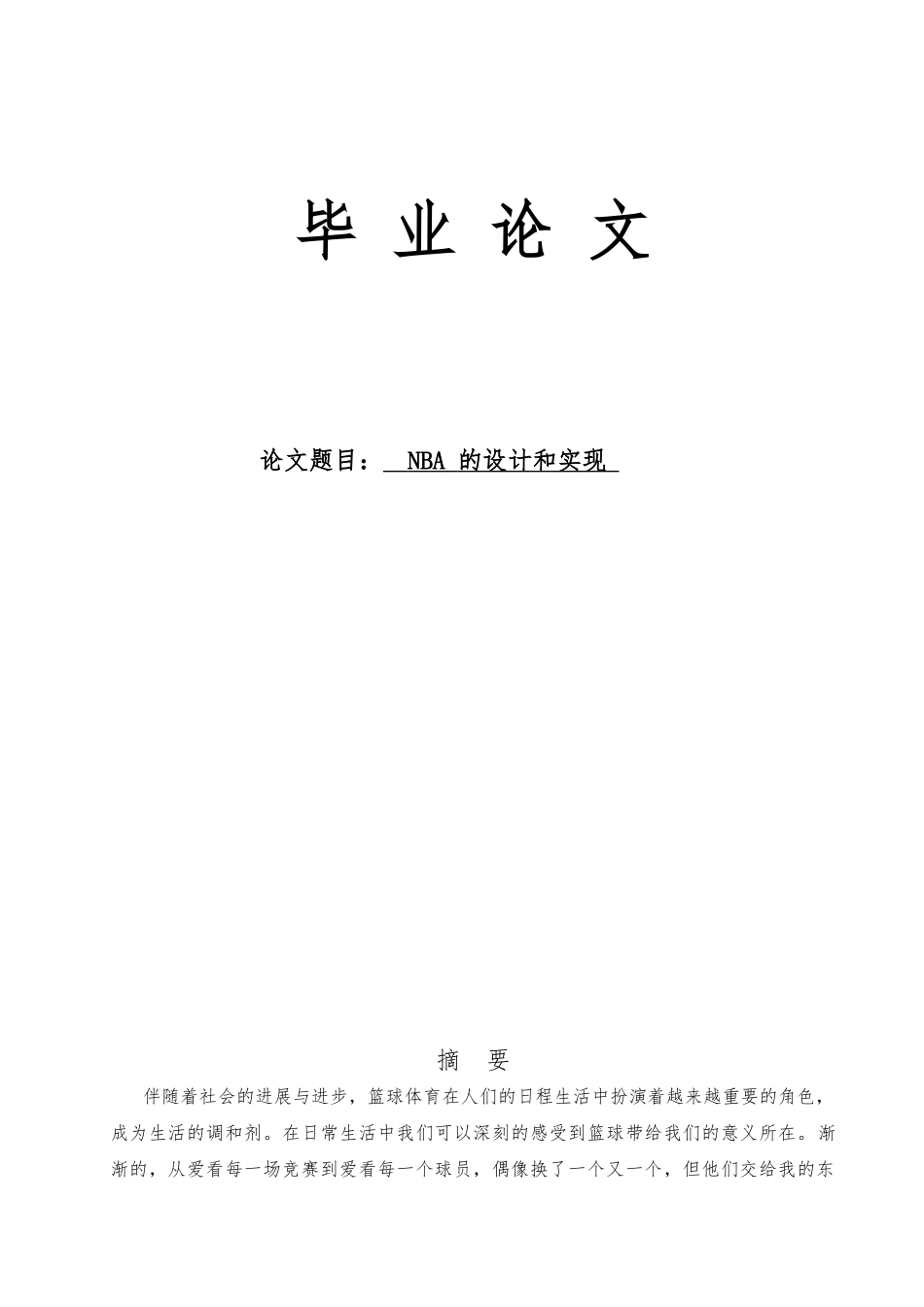 毕 业 论 文

论文题目： NBA 的设计和实现

摘 要

伴随着社会的进展与进步，篮球体育在人们的日程生活中扮演着越来越重要的角色，成为生活的调和剂。在日常生活中我们可以深刻的感受到篮球带给我们的意义所在。渐渐的，从爱看每一场竞赛到爱看每一个球员，偶像换了一个又一个，但他们交给我的东